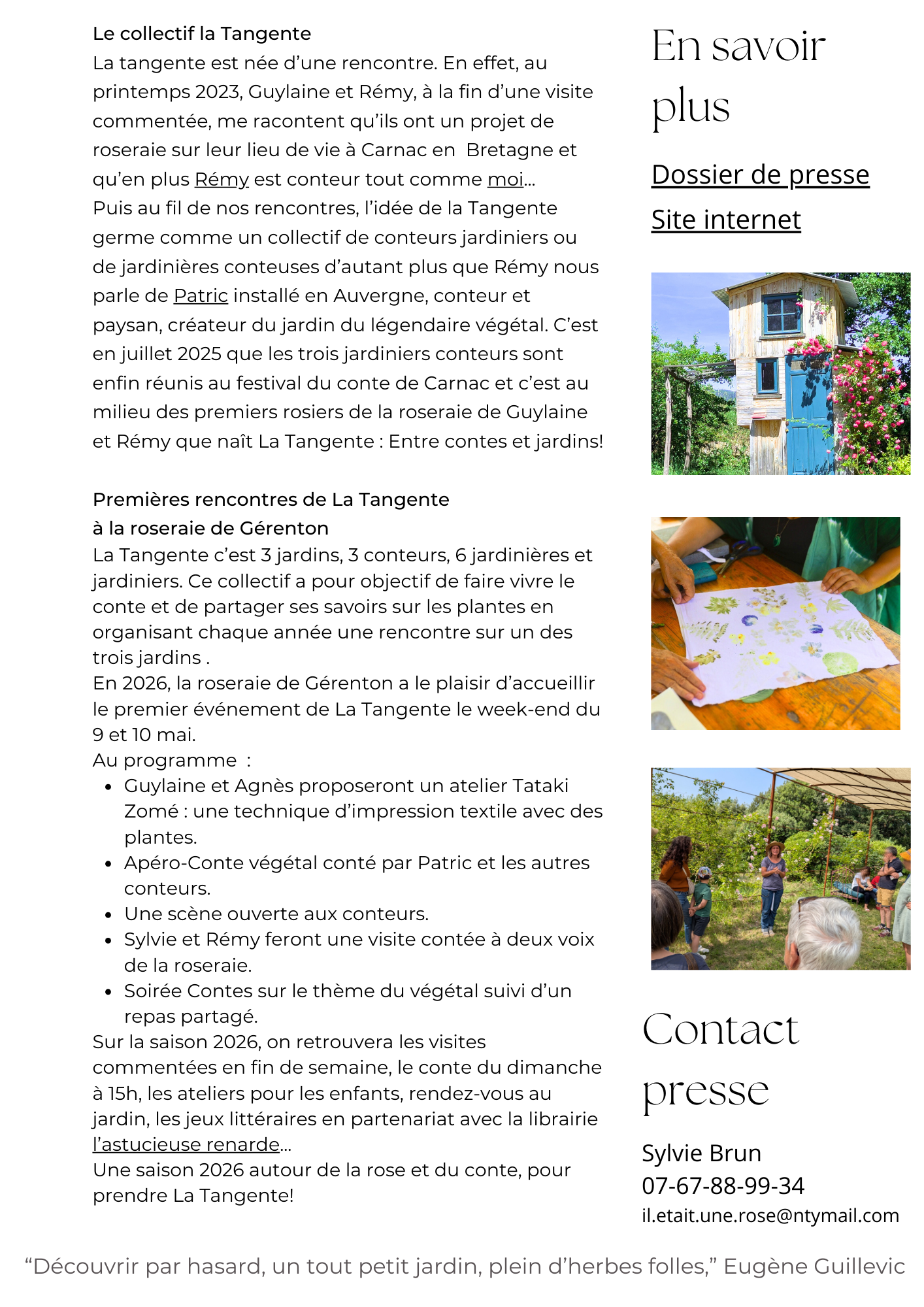 Le collectif la Tangente

La tangente est née d'une rencontre. En effet, au printemps 2023, Guylaine et Rémy, à la fin d'une visite commentée, me racontent qu'ils ont un projet de roseraie sur leur lieu de vie à Carnac en Bretagne et qu'en plus Rémy est conteur tout comme moi...

Puis au fil de nos rencontres, l'idée de la Tangente germe comme un collectif de conteurs jardiniers ou de jardinières conteuses d'autant plus que Rémy nous parle de Patric installé en Auvergne, conteur et paysan, créateur du jardin du légendaire végétal. C'est en juillet 2025 que les trois jardiniers conteurs sont enfin réunis au festival du conte de Carnac et c'est au milieu des premiers rosiers de la roseraie de Guylaine et Rémy que naît La Tangente : Entre contes et jardins!

Premières rencontres de La Tangente
à la roseraie de Gérenton

La Tangente c'est 3 jardins, 3 conteurs, 6 jardinières et jardiniers. Ce collectif a pour objectif de faire vivre le conte et de partager ses savoirs sur les plantes en organisant chaque année une rencontre sur un des trois jardins .

En 2026, la roseraie de Gérenton a le plaisir d'accueillir le premier événement de La Tangente le week-end du 9 et 10 mai.

Au programme :
• Guylaine et Agnès proposeront un atelier Tataki Zomé : une technique d'impression textile avec des plantes.
• Apéro-Conte végétal conté par Patric et les autres conteurs.
• Une scène ouverte aux conteurs.
• Sylvie et Rémy feront une visite contée à deux voix de la roseraie.
• Soirée Contes sur le thème du végétal suivi d'un repas partagé.

Sur la saison 2026, on retrouvera les visites commentées en fin de semaine, le conte du dimanche à 15h, les ateliers pour les enfants, rendez-vous au jardin, les jeux littéraires en partenariat avec la librairie l'astucieuse renarde...

Une saison 2026 autour de la rose et du conte, pour prendre La Tangente!

En savoir plus

Dossier de presse

Site internet

Contact presse

Sylvie Brun
07-67-88-99-34
il.etait.une.rose@ntymail.com

"Découvrir par hasard, un tout petit jardin, plein d'herbes folles," Eugène Guillevic